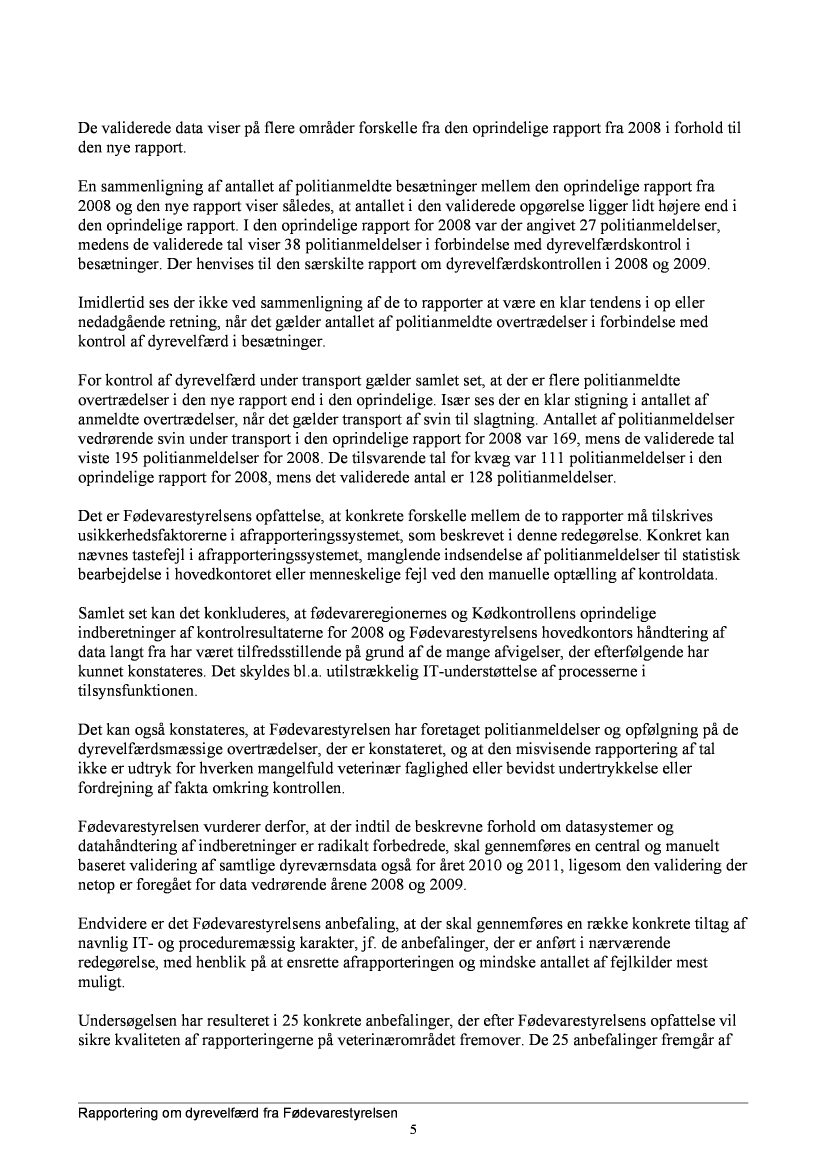 De validerede data viser på flere områder forskelle fra den oprindelige rapport fra 2008 i forhold til den nye rapport.

En sammenligning af antallet af politianmeldte besætninger mellem den oprindelige rapport fra 2008 og den nye rapport viser således, at antallet i den validerede opgørelse ligger lidt højere end i den oprindelige rapport. I den oprindelige rapport for 2008 var der angivet 27 politianmeldelser, medens de validerede tal viser 38 politianmeldelser i forbindelse med dyrevelfærdskontrol i besætninger. Der henvises til den særskilte rapport om dyrevelfærdskontrollen i 2008 og 2009.

Imidlertid ses der ikke ved sammenligning af de to rapporter at være en klar tendens i op eller nedadgående retning, når det gælder antallet af politianmeldte overtrædelser i forbindelse med kontrol af dyrevelfærd i besætninger.

For kontrol af dyrevelfærd under transport gælder samlet set, at der er flere politianmeldte overtrædelser i den nye rapport end i den oprindelige. Især ses der en klar stigning i antallet af anmeldte overtrædelser, når det gælder transport af svin til slagtning. Antallet af politianmeldelser vedrørende svin under transport i den oprindelige rapport for 2008 var 169, mens de validerede tal viste 195 politianmeldelser for 2008. De tilsvarende tal for kvæg var 111 politianmeldelser i den oprindelige rapport for 2008, mens det validerede antal er 128 politianmeldelser.

Det er Fødevarestyrelsens opfattelse, at konkrete forskelle mellem de to rapporter må tilskrives usikkerhedsfaktorerne i afrapporteringssystemet, som beskrevet i denne redegørelse. Konkret kan nævnes tastefejl i afrapporteringssystemet, manglende indsendelse af politianmeldelser til statistisk bearbejdelse i hovedkontoret eller menneskelige fejl ved den manuelle optælling af kontroldata.

Samlet set kan det konkluderes, at fødevareregionernes og Kødkontrollens oprindelige indberetninger af kontrolresultaterne for 2008 og Fødevarestyrelsens hovedkontors håndtering af data langt fra har været tilfredsstillende på grund af de mange afvigelser, der efterfølgende har kunnet konstateres. Det skyldes bl.a. utilstrækkelig IT-understøttelse af processerne i tilsynsfunktionen.

Det kan også konstateres, at Fødevarestyrelsen har foretaget politianmeldelser og opfølgning på de dyrevelfærdsmæssige overtrædelser, der er konstateret, og at den misvisende rapportering af tal ikke er udtryk for hverken mangelfuld veterinær faglighed eller bevidst undertrykkelse eller fordrejning af fakta omkring kontrollen.

Fødevarestyrelsen vurderer derfor, at der indtil de beskrevne forhold om datasystemer og datahåndtering af indberetninger er radikalt forbedrede, skal gennemføres en central og manuelt baseret validering af samtlige dyreværnsdata også for året 2010 og 2011, ligesom den validering der netop er foregået for data vedrørende årene 2008 og 2009.

Endvidere er det Fødevarestyrelsens anbefaling, at der skal gennemføres en række konkrete tiltag af navnlig IT- og proceduremæssig karakter, jf. de anbefalinger, der er anført i nærværende redegørelse, med henblik på at ensrette afrapporteringen og mindske antallet af fejlkilder mest muligt.

Undersøgelsen har resulteret i 25 konkrete anbefalinger, der efter Fødevarestyrelsens opfattelse vil sikre kvaliteten af rapporteringerne på veterinærområdet fremover. De 25 anbefalinger fremgår af

Rapportering om dyrevelfærd fra Fødevarestyrelsen
5